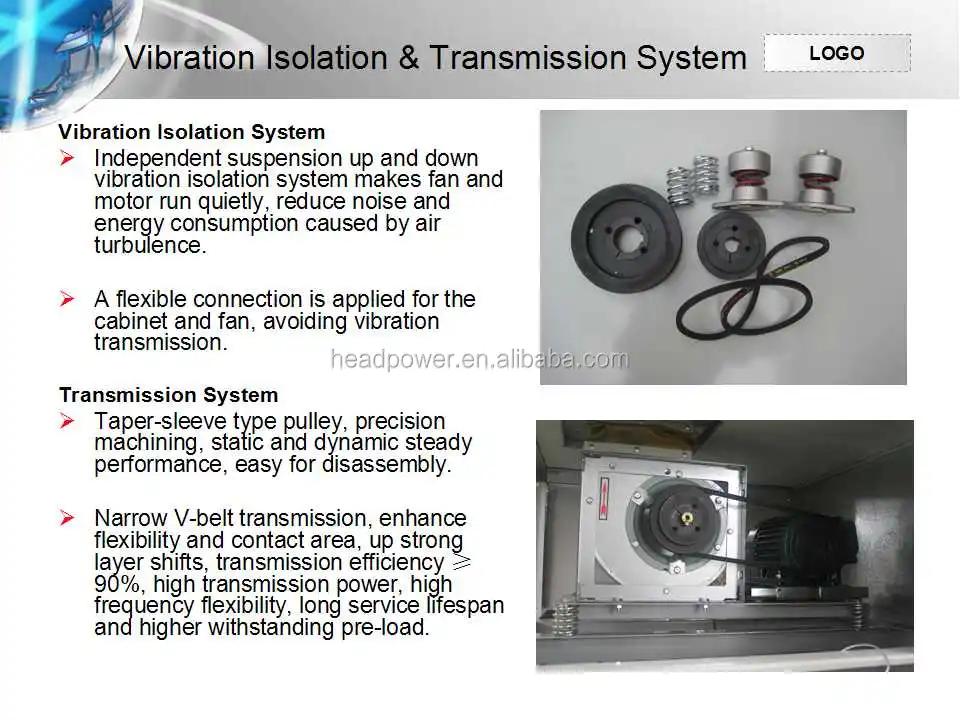 Vibration Isolation & Transmission System

LOGO

Vibration Isolation System

➢ Independent suspension up and down vibration isolation system makes fan and motor run quietly, reduce noise and energy consumption caused by air turbulence.

➢ A flexible connection is applied for the cabinet and fan, avoiding vibration transmission.

Transmission System

➢ Taper-sleeve type pulley, precision machining, static and dynamic steady performance, easy for disassembly.

➢ Narrow V-belt transmission, enhance flexibility and contact area, up strong layer shifts, transmission efficiency ≥ 90%, high transmission power, high frequency flexibility, long service lifespan and higher withstanding pre-load.

headpower.en.alibaba.com